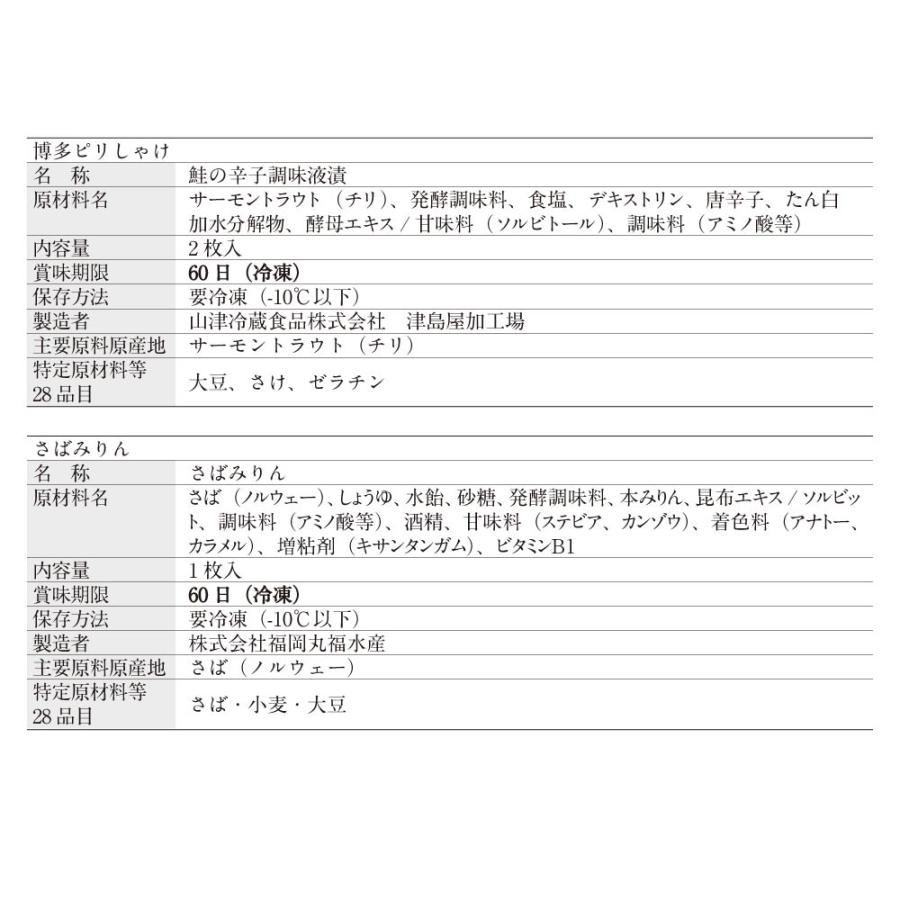 博多ピリしゃけ

| 名　称 | 鮭の辛子調味液漬 |
|---|---|
| 原材料名 | サーモントラウト（チリ）、発酵調味料、食塩、デキストリン、唐辛子、たん白加水分解物、酵母エキス / 甘味料（ソルビトール）、調味料（アミノ酸等） |
| 内容量 | 2 枚入 |
| 賞味期限 | 60 日（冷凍） |
| 保存方法 | 要冷凍（-10℃以下） |
| 製造者 | 山津冷蔵食品株式会社　津島屋加工場 |
| 主要原料原産地 | サーモントラウト（チリ） |
| 特定原材料等 28 品目 | 大豆、さけ、ゼラチン |

さばみりん

| 名　称 | さばみりん |
|---|---|
| 原材料名 | さば（ノルウェー）、しょうゆ、水飴、砂糖、発酵調味料、本みりん、昆布エキス / ソルビット、調味料（アミノ酸等）、酒精、甘味料（ステビア、カンゾウ）、着色料（アナトー、カラメル）、増粘剤（キサンタンガム）、ビタミンB1 |
| 内容量 | 1 枚入 |
| 賞味期限 | 60 日（冷凍） |
| 保存方法 | 要冷凍（-10℃以下） |
| 製造者 | 株式会社福岡丸福水産 |
| 主要原料原産地 | さば（ノルウェー） |
| 特定原材料等 28 品目 | さば・小麦・大豆 |